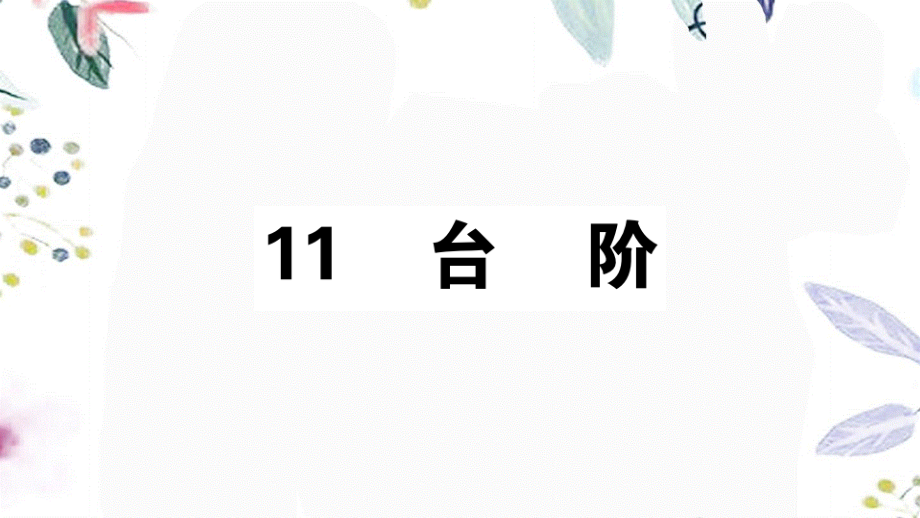 11 台 阶